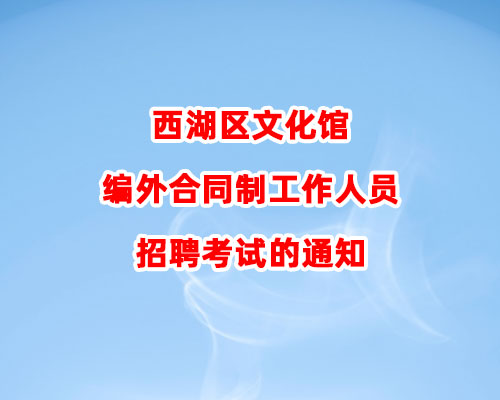 西湖区文化馆
编外合同制工作人员
招聘考试的通知